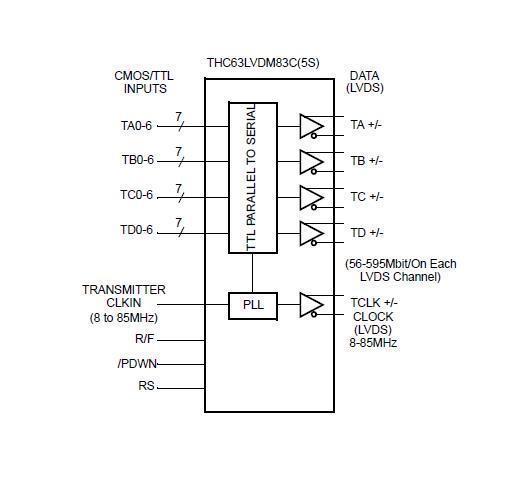 THC63LVDM83C(5S)

CMOS/TTL INPUTS

DATA (LVDS)

TA0-6 7

TB0-6 7

TC0-6 7

TD0-6 7

TTL PARALLEL TO SERIAL

TA +/-

TB +/-

TC +/-

TD +/-

(56-595Mbit/On Each LVDS Channel)

TRANSMITTER CLKIN (8 to 85MHz)

PLL

TCLK +/- CLOCK (LVDS) 8-85MHz

R/F

/PDWN

RS